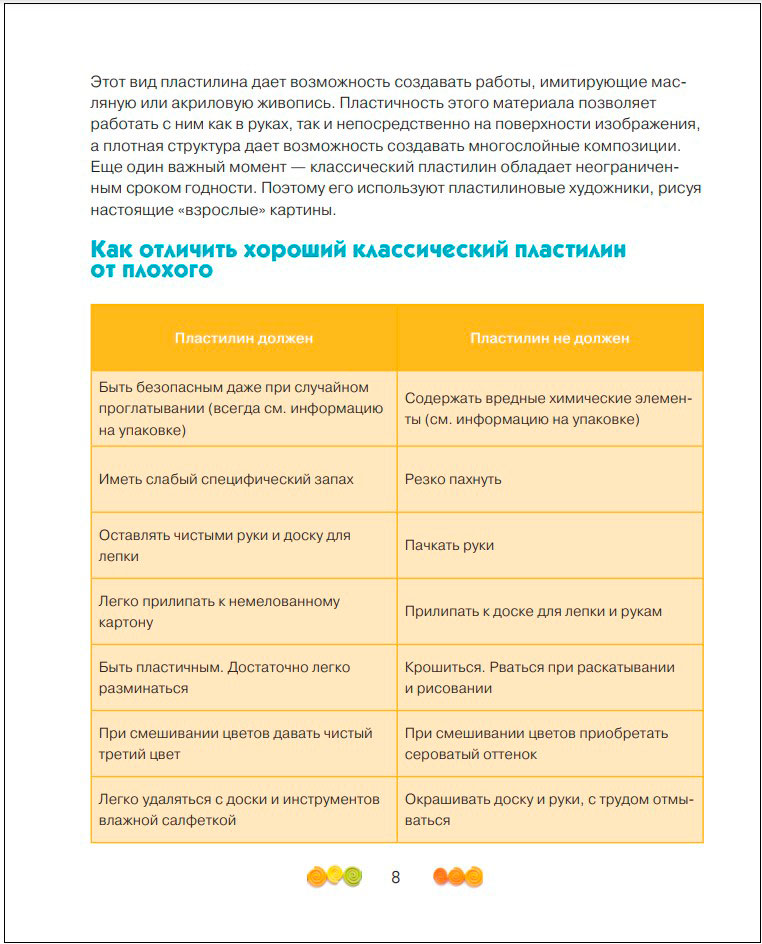 Этот вид пластилина дает возможность создавать работы, имитирующие масляную или акриловую живопись. Пластичность этого материала позволяет работать с ним как в руках, так и непосредственно на поверхности изображения, а плотная структура дает возможность создавать многослойные композиции. Еще один важный момент — классический пластилин обладает неограниченным сроком годности. Поэтому его используют пластилиновые художники, рисуя настоящие «взрослые» картины.

Как отличить хороший классический пластилин от плохого

| Пластилин должен | Пластилин не должен |
|---|---|
| Быть безопасным даже при случайном проглатывании (всегда см. информацию на упаковке) | Содержать вредные химические элементы (см. информацию на упаковке) |
| Иметь слабый специфический запах | Резко пахнуть |
| Оставлять чистыми руки и доску для лепки | Пачкать руки |
| Легко прилипать к немелованному картону | Прилипать к доске для лепки и рукам |
| Быть пластичным. Достаточно легко разминаться | Крошиться. Рваться при раскатывании и рисовании |
| При смешивании цветов давать чистый третий цвет | При смешивании цветов приобретать сероватый оттенок |
| Легко удаляться с доски и инструментов влажной салфеткой | Окрашивать доску и руки, с трудом отмываться |

8